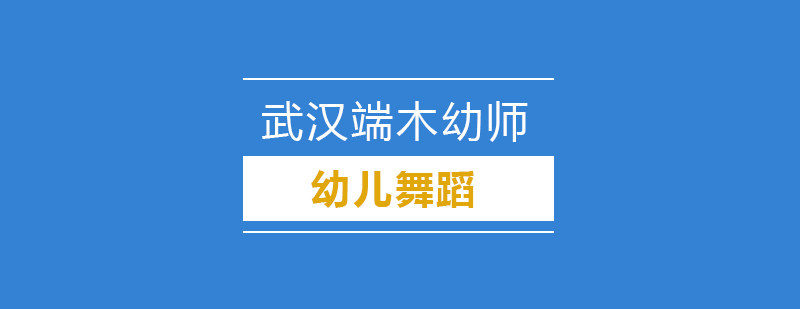 武汉端木幼师

幼儿舞蹈